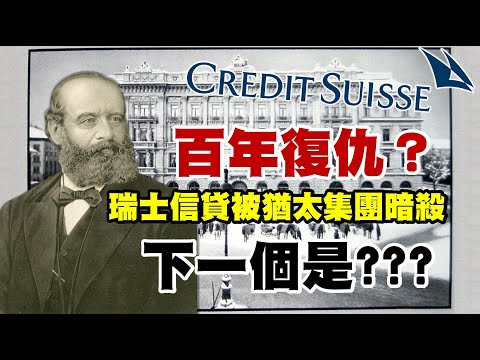 CREDIT SUISSE

百年復仇？

瑞士信貸被猶太集團暗殺

下一個是???